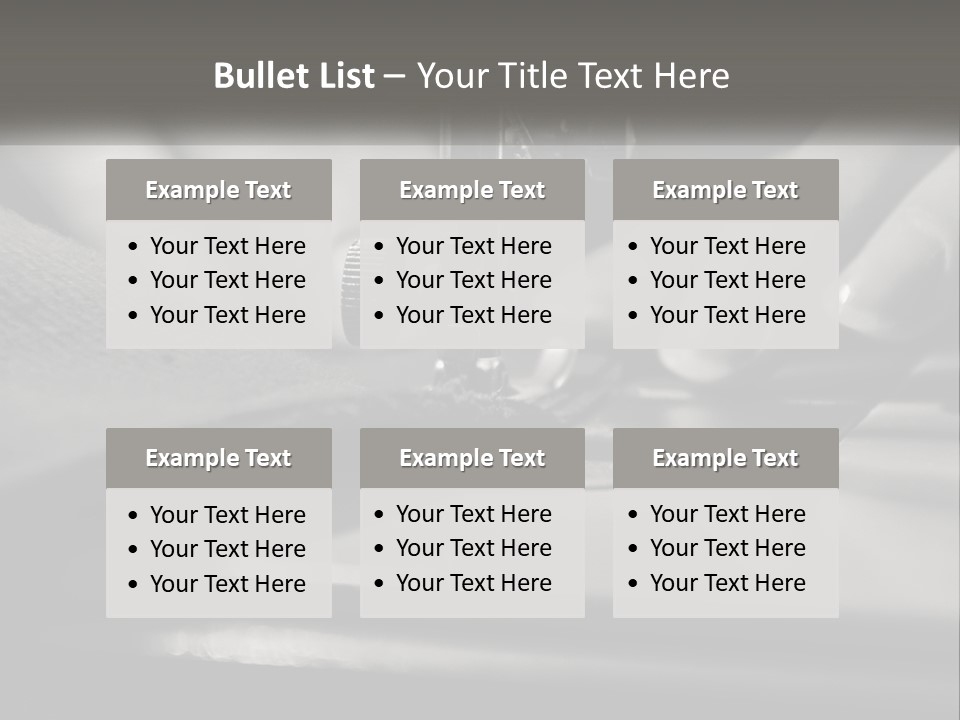 Bullet List – Your Title Text Here

Example Text
• Your Text Here
• Your Text Here
• Your Text Here

Example Text
• Your Text Here
• Your Text Here
• Your Text Here

Example Text
• Your Text Here
• Your Text Here
• Your Text Here

Example Text
• Your Text Here
• Your Text Here
• Your Text Here

Example Text
• Your Text Here
• Your Text Here
• Your Text Here

Example Text
• Your Text Here
• Your Text Here
• Your Text Here